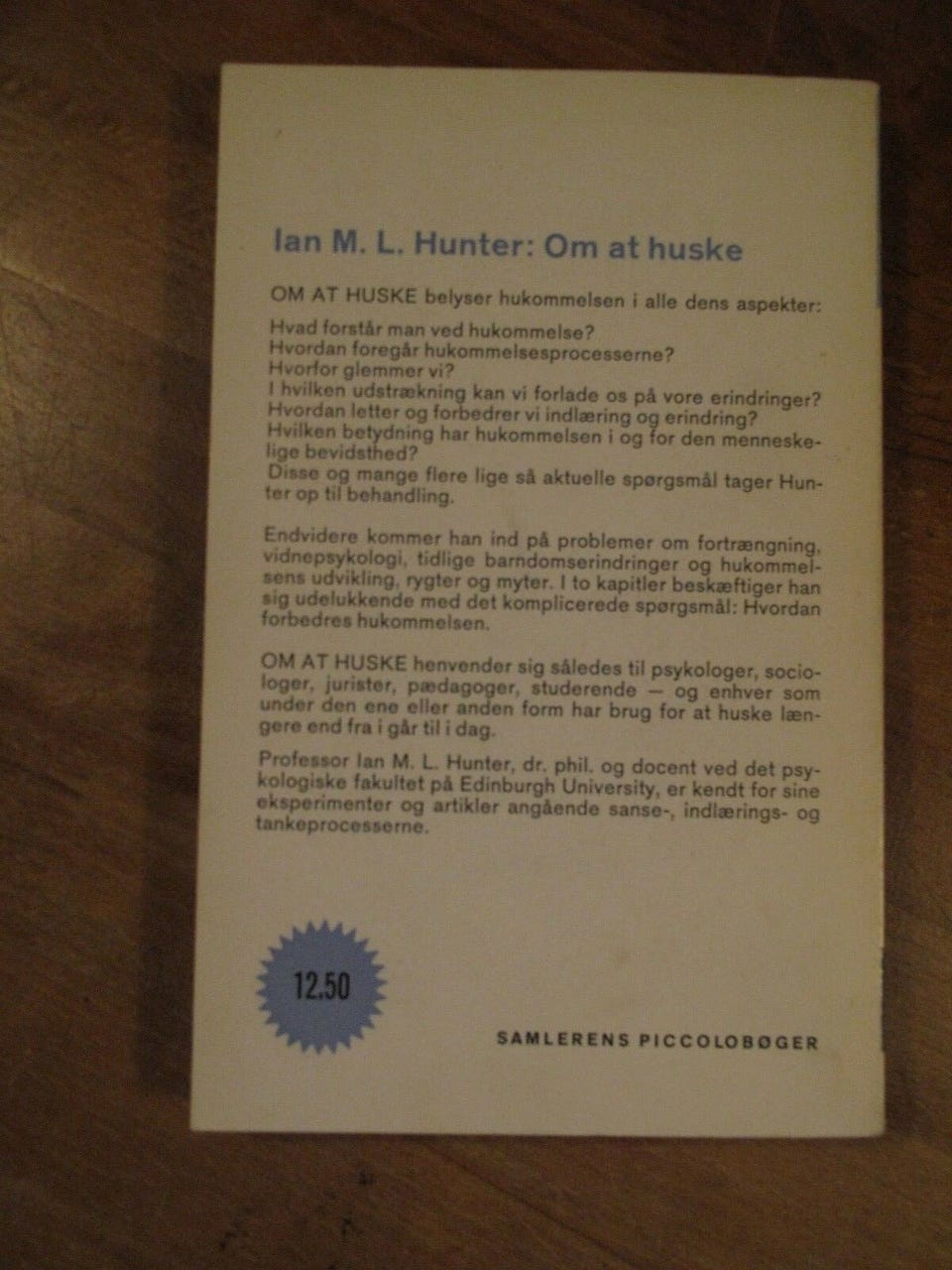 Ian M. L. Hunter: Om at huske

OM AT HUSKE belyser hukommelsen i alle dens aspekter:

Hvad forstår man ved hukommelse?
Hvordan foregår hukommelsesprocesserne?
Hvorfor glemmer vi?
I hvilken udstrækning kan vi forlade os på vore erindringer?
Hvordan letter og forbedrer vi indlæring og erindring?
Hvilken betydning har hukommelsen i og for den menneskelige bevidsthed?
Disse og mange flere lige så aktuelle spørgsmål tager Hunter op til behandling.

Endvidere kommer han ind på problemer om fortrængning, vidnepsykologi, tidlige barndomserindringer og hukommelsens udvikling, rygter og myter. I to kapitler beskæftiger han sig udelukkende med det komplicerede spørgsmål: Hvordan forbedres hukommelsen.

OM AT HUSKE henvender sig således til psykologer, sociologer, jurister, pædagoger, studerende — og enhver som under den ene eller anden form har brug for at huske længere end fra i går til i dag.

Professor Ian M. L. Hunter, dr. phil. og docent ved det psykologiske fakultet på Edinburgh University, er kendt for sine eksperimenter og artikler angående sanse-, indlærings- og tankeprocesserne.

12.50

SAMLERENS PICCOLOBØGER